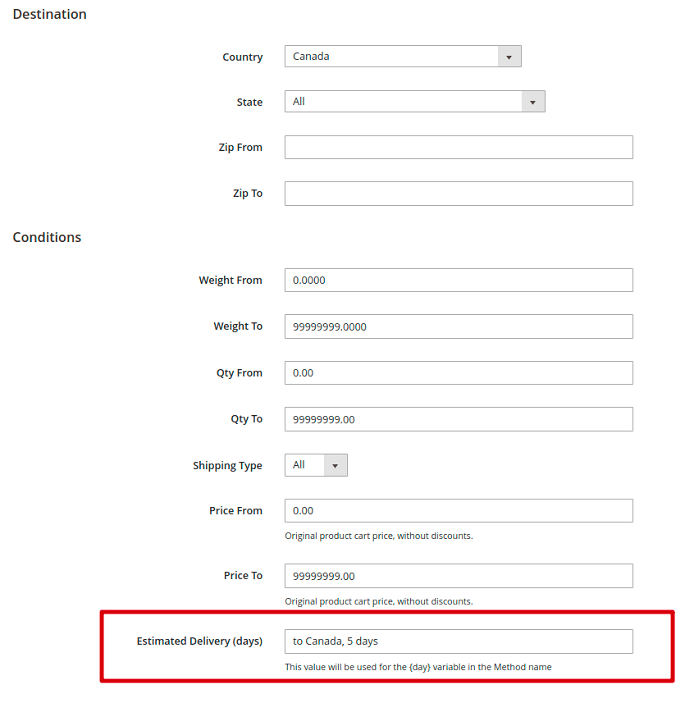 Destination

Country Canada

State All

Zip From

Zip To

Conditions

Weight From 0.0000

Weight To 99999999.0000

Qty From 0.00

Qty To 99999999.00

Shipping Type All

Price From 0.00

Original product cart price, without discounts.

Price To 99999999.00

Original product cart price, without discounts.

Estimated Delivery (days) to Canada, 5 days

This value will be used for the {day} variable in the Method name